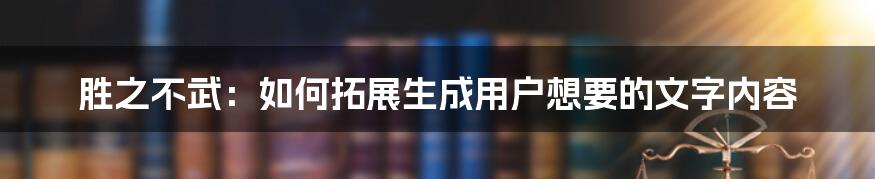 胜之不武：如何拓展生成用户想要的文字内容